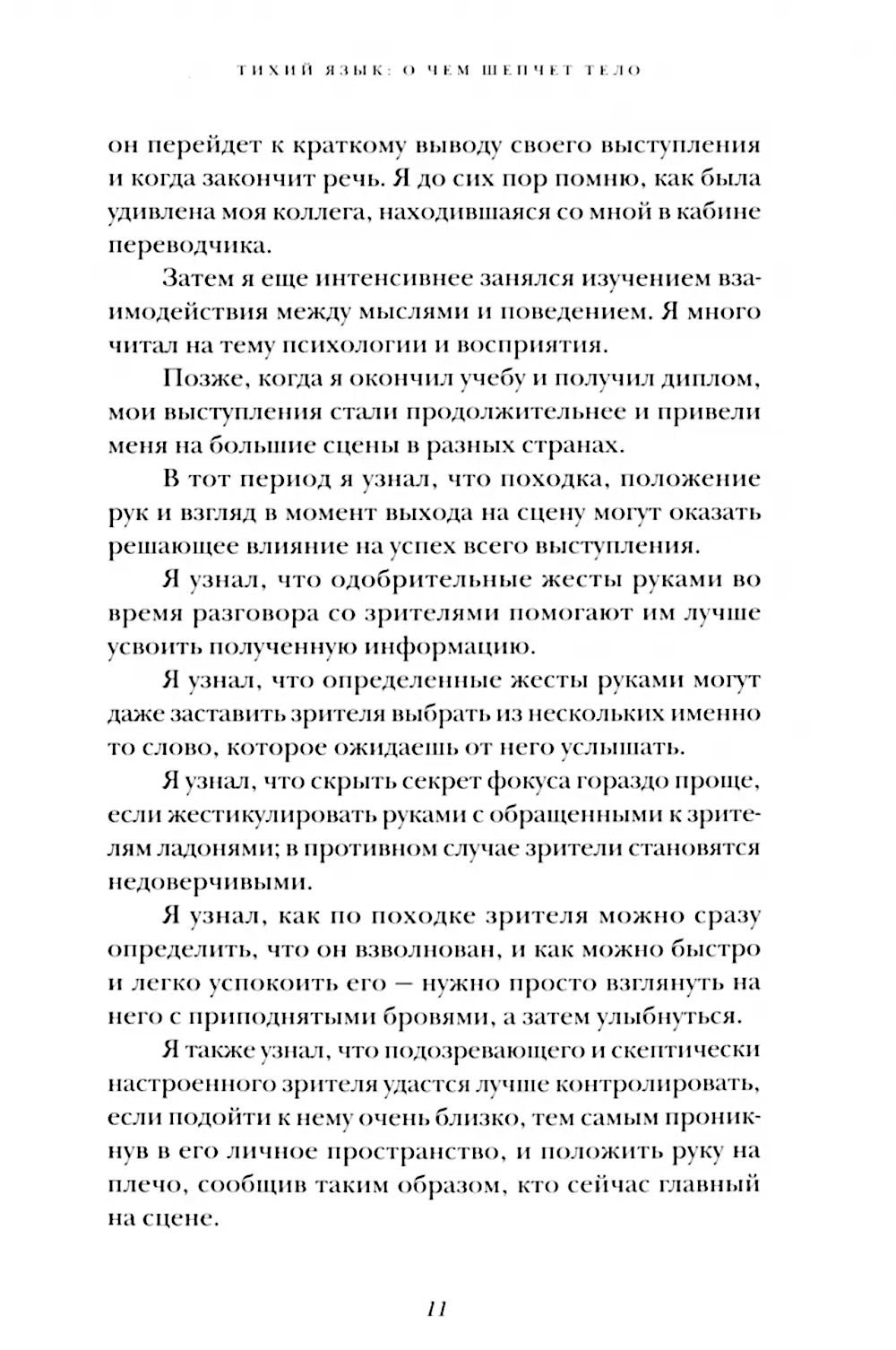 ТИХИЙ ЯЗЫК: О ЧЕМ ШЕПЧЕТ ТЕЛО

он перейдет к краткому выводу своего выступления и когда закончит речь. Я до сих пор помню, как была удивлена моя коллега, находившаяся со мной в кабине переводчика.

Затем я еще интенсивнее занялся изучением взаимодействия между мыслями и поведением. Я много читал на тему психологии и восприятия.

Позже, когда я окончил учебу и получил диплом, мои выступления стали продолжительнее и привели меня на большие сцены в разных странах.

В тот период я узнал, что походка, положение рук и взгляд в момент выхода на сцену могут оказать решающее влияние на успех всего выступления.

Я узнал, что одобрительные жесты руками во время разговора со зрителями помогают им лучше усвоить полученную информацию.

Я узнал, что определенные жесты руками могут даже заставить зрителя выбрать из нескольких именно то слово, которое ожидаешь от него услышать.

Я узнал, что скрыть секрет фокуса гораздо проще, если жестикулировать руками с обращенными к зрителям ладонями; в противном случае зрители становятся недоверчивыми.

Я узнал, как по походке зрителя можно сразу определить, что он взволнован, и как можно быстро и легко успокоить его — нужно просто взглянуть на него с приподнятыми бровями, а затем улыбнуться.

Я также узнал, что подозревающего и скептически настроенного зрителя удастся лучше контролировать, если подойти к нему очень близко, тем самым проникнув в его личное пространство, и положить руку на плечо, сообщив таким образом, кто сейчас главный на сцене.

11